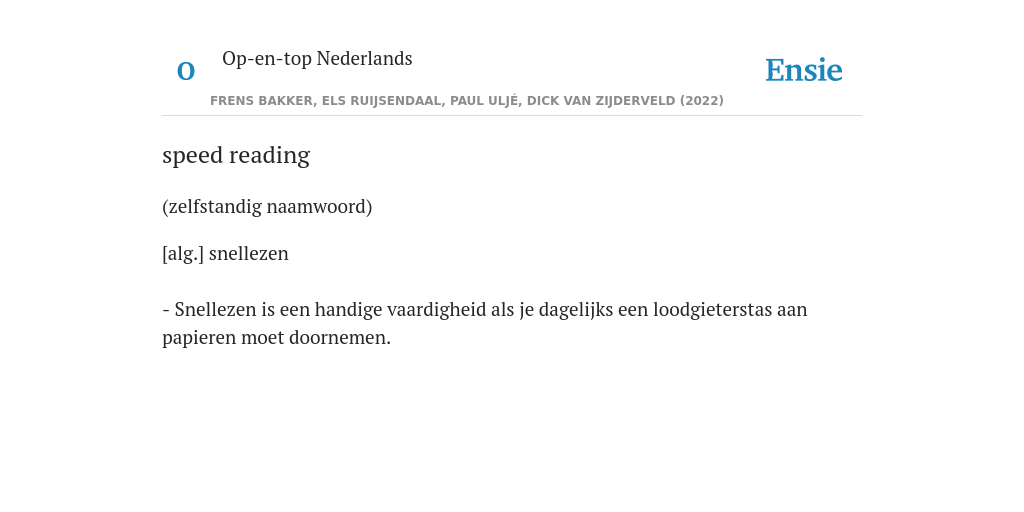 O

Op-en-top Nederlands

Ensie

FRENS BAKKER, ELS RUIJSENDAAL, PAUL ULJÉ, DICK VAN ZIJDERVELD (2022)

speed reading

(zelfstandig naamwoord)

[alg.] snellezen

- Snellezen is een handige vaardigheid als je dagelijks een loodgieterstas aan papieren moet doornemen.